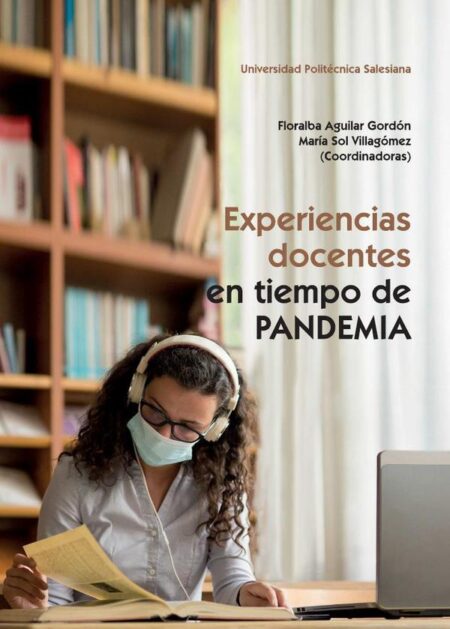 Universidad Politécnica Salesiana

Floralba Aguilar Gordón
María Sol Villagómez
(Coordinadoras)

Experiencias docentes en tiempo de PANDEMIA